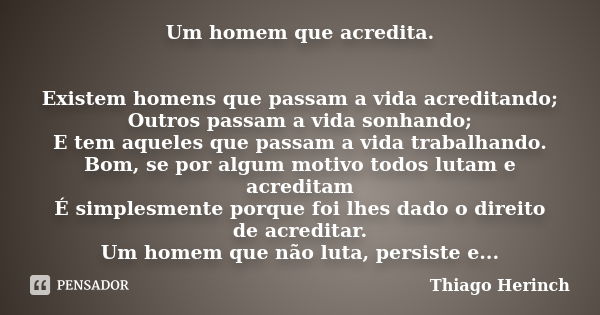 Um homem que acredita.

Existem homens que passam a vida acreditando;
Outros passam a vida sonhando;
E tem aqueles que passam a vida trabalhando.
Bom, se por algum motivo todos lutam e acreditam
É simplesmente porque foi lhes dado o direito de acreditar.
Um homem que não luta, persiste e...

PENSADOR

Thiago Herinch